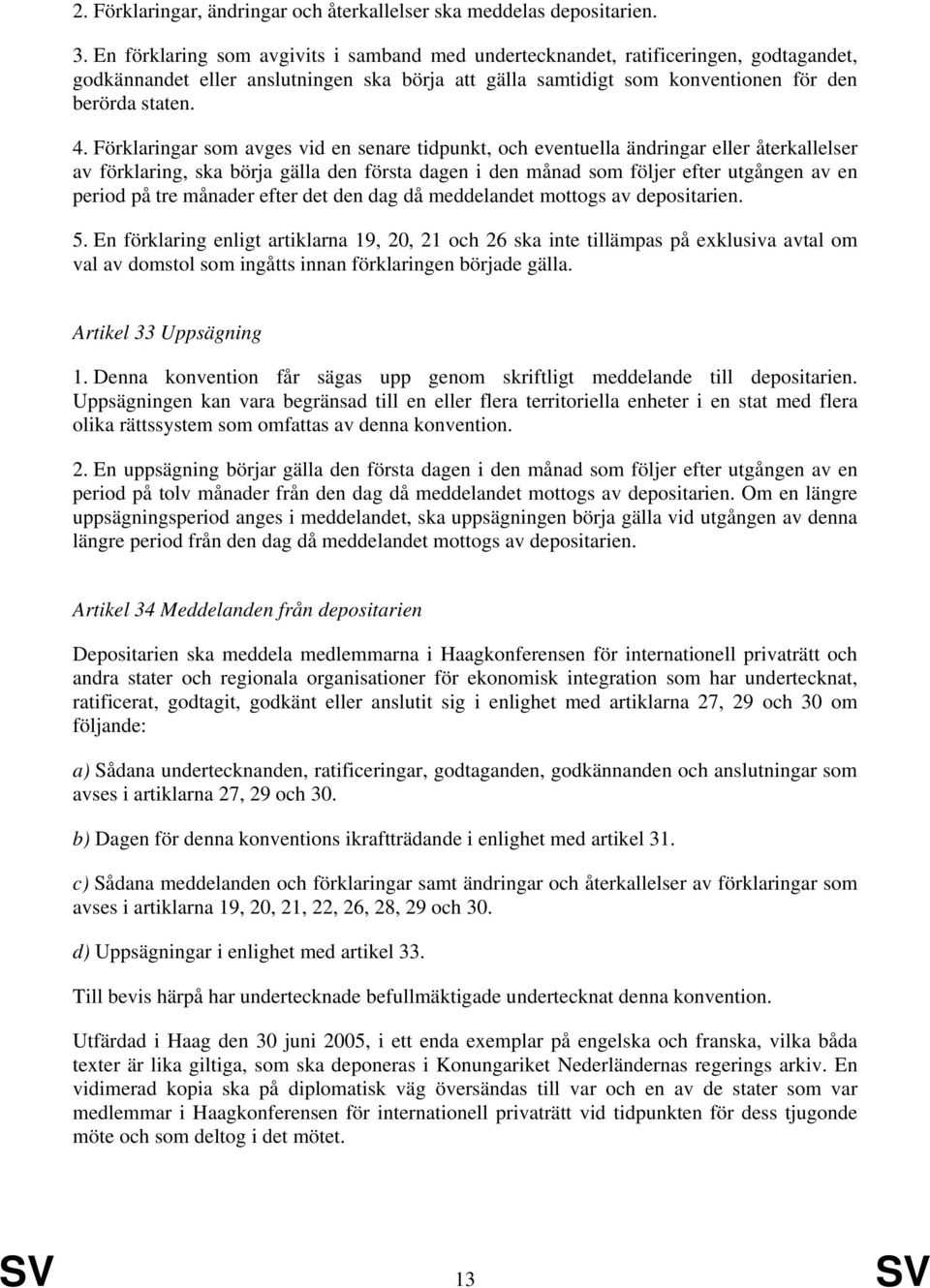 2. Förklaringar, ändringar och återkallelser ska meddelas depositarien.

3. En förklaring som avgivits i samband med undertecknandet, ratificeringen, godtagandet, godkännandet eller anslutningen ska börja att gälla samtidigt som konventionen för den berörda staten.

4. Förklaringar som avges vid en senare tidpunkt, och eventuella ändringar eller återkallelser av förklaring, ska börja gälla den första dagen i den månad som följer efter utgången av en period på tre månader efter det den dag då meddelandet mottogs av depositarien.

5. En förklaring enligt artiklarna 19, 20, 21 och 26 ska inte tillämpas på exklusiva avtal om val av domstol som ingåtts innan förklaringen började gälla.

Artikel 33 Uppsägning

1. Denna konvention får sägas upp genom skriftligt meddelande till depositarien. Uppsägningen kan vara begränsad till en eller flera territoriella enheter i en stat med flera olika rättssystem som omfattas av denna konvention.

2. En uppsägning börjar gälla den första dagen i den månad som följer efter utgången av en period på tolv månader från den dag då meddelandet mottogs av depositarien. Om en längre uppsägningsperiod anges i meddelandet, ska uppsägningen börja gälla vid utgången av denna längre period från den dag då meddelandet mottogs av depositarien.

Artikel 34 Meddelanden från depositarien

Depositarien ska meddela medlemmarna i Haagkonferensen för internationell privaträtt och andra stater och regionala organisationer för ekonomisk integration som har undertecknat, ratificerat, godtagit, godkänt eller anslutit sig i enlighet med artiklarna 27, 29 och 30 om följande:

a) Sådana undertecknanden, ratificeringar, godtaganden, godkännanden och anslutningar som avses i artiklarna 27, 29 och 30.

b) Dagen för denna konventions ikraftträdande i enlighet med artikel 31.

c) Sådana meddelanden och förklaringar samt ändringar och återkallelser av förklaringar som avses i artiklarna 19, 20, 21, 22, 26, 28, 29 och 30.

d) Uppsägningar i enlighet med artikel 33.

Till bevis härpå har undertecknade befullmäktigade undertecknat denna konvention.

Utfärdad i Haag den 30 juni 2005, i ett enda exemplar på engelska och franska, vilka båda texter är lika giltiga, som ska deponeras i Konungariket Nederländernas regerings arkiv. En vidimerad kopia ska på diplomatisk väg översändas till var och en av de stater som var medlemmar i Haagkonferensen för internationell privaträtt vid tidpunkten för dess tjugonde möte och som deltog i det mötet.

SV 13 SV